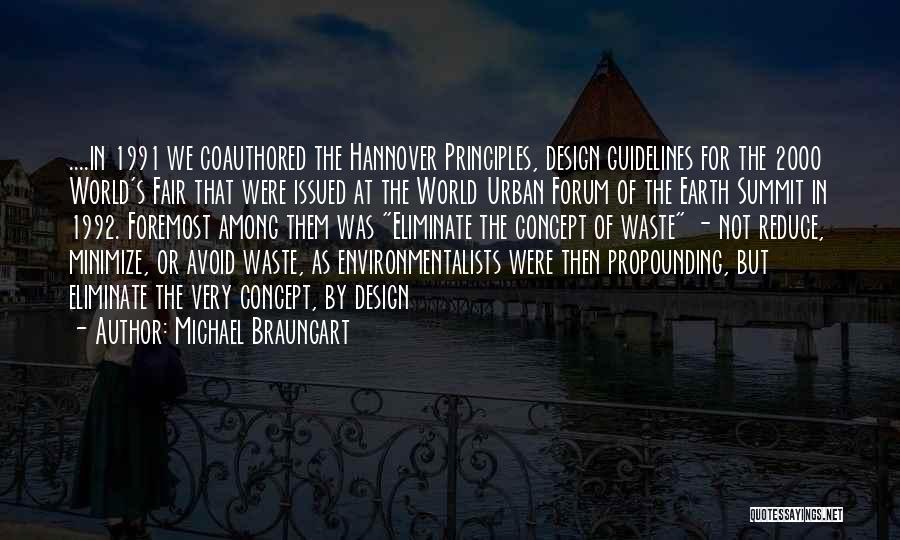 ....in 1991 we coauthored the Hannover Principles, design guidelines for the 2000 World's Fair that were issued at the World Urban Forum of the Earth Summit in 1992. Foremost among them was "Eliminate the concept of waste" - not reduce, minimize, or avoid waste, as environmentalists were then propounding, but eliminate the very concept, by design

- Author: Michael Braungart

QUOTESSAYINGS.NET